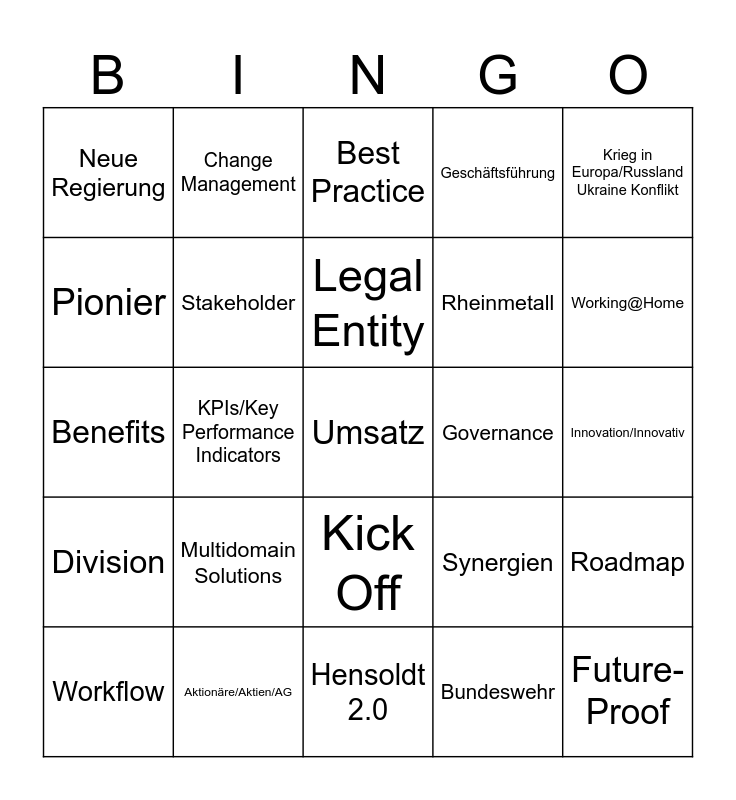 | B | I | N | G | O |
|---|---|---|---|---|
| Neue Regierung | Change Management | Best Practice | Geschäftsführung | Krieg in Europa/Russland Ukraine Konflikt |
| Pionier | Stakeholder | Legal Entity | Rheinmetall | Working@Home |
| Benefits | KPIs/Key Performance Indicators | Umsatz | Governance | Innovation/Innovativ |
| Division | Multidomain Solutions | Kick Off | Synergien | Roadmap |
| Workflow | Aktionäre/Aktien/AG | Hensoldt 2.0 | Bundeswehr | Future-Proof |